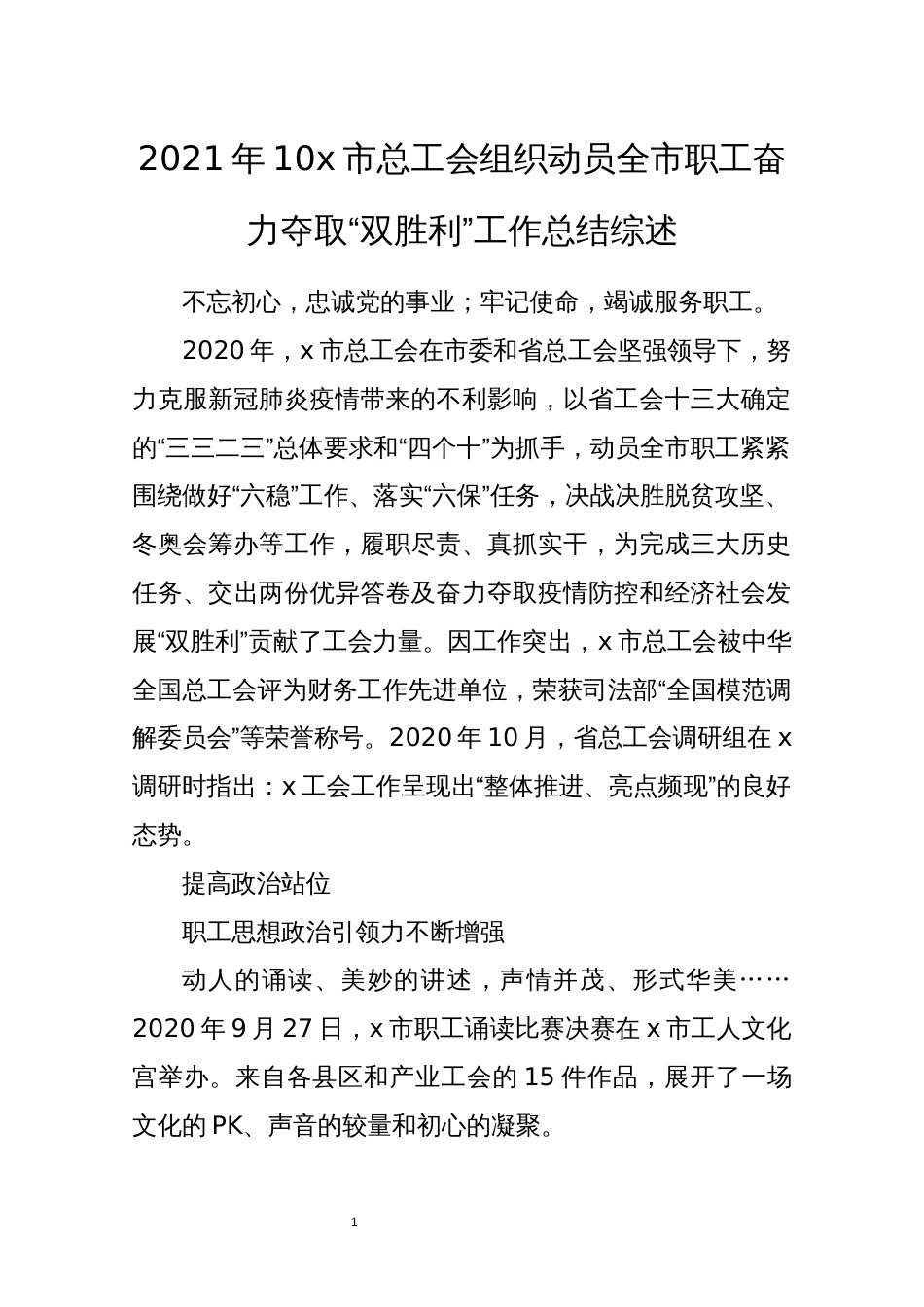 2021年10x市总工会组织动员全市职工奋力夺取“双胜利”工作总结综述

不忘初心，忠诚党的事业；牢记使命，竭诚服务职工。

2020年，x市总工会在市委和省总工会坚强领导下，努力克服新冠肺炎疫情带来的不利影响，以省工会十三大确定的“三三二三”总体要求和“四个十”为抓手，动员全市职工紧紧围绕做好“六稳”工作、落实“六保”任务，决战决胜脱贫攻坚、冬奥会筹办等工作，履职尽责、真抓实干，为完成三大历史任务、交出两份优异答卷及奋力夺取疫情防控和经济社会发展“双胜利”贡献了工会力量。因工作突出，x市总工会被中华全国总工会评为财务工作先进单位，荣获司法部“全国模范调解委员会”等荣誉称号。2020年10月，省总工会调研组在x调研时指出：x工会工作呈现出“整体推进、亮点频现”的良好态势。

提高政治站位

职工思想政治引领力不断增强

动人的诵读、美妙的讲述，声情并茂、形式华美……2020年9月27日，x市职工诵读比赛决赛在x市工人文化宫举办。来自各县区和产业工会的15件作品，展开了一场文化的PK、声音的较量和初心的凝聚。

1